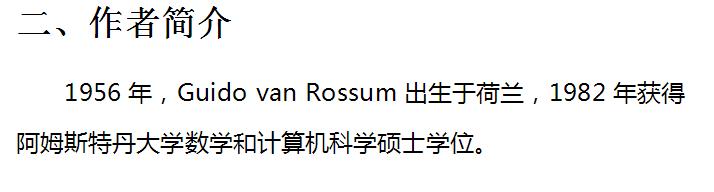 二、作者简介

1956 年，Guido van Rossum 出生于荷兰，1982 年获得阿姆斯特丹大学数学和计算机科学硕士学位。